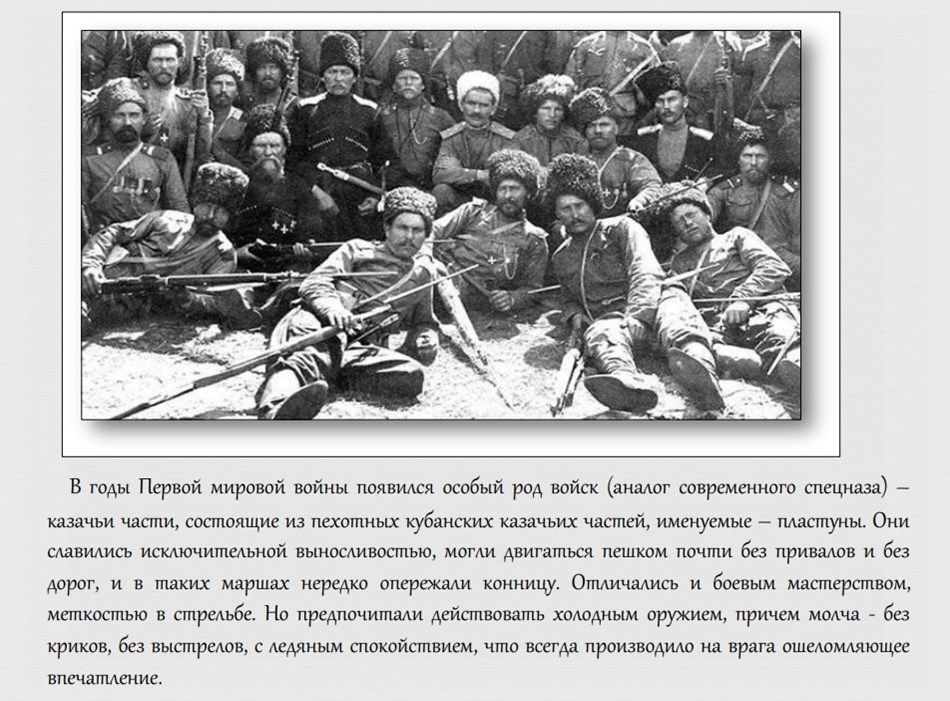 В годы Первой мировой войны появился особый род войск (аналог современного спецназа) – казачьи части, состоящие из пехотных кубанских казачьих частей, именуемые – пластуны. Они славились исключительной выносливостью, могли двигаться пешком почти без привалов и без дорог, и в таких маршах нередко опережали конницу. Отличались и боевым мастерством, меткостью в стрельбе. Но предпочитали действовать холодным оружием, причем молча - без криков, без выстрелов, с ледяным спокойствием, что всегда производило на врага ошеломляющее впечатление.